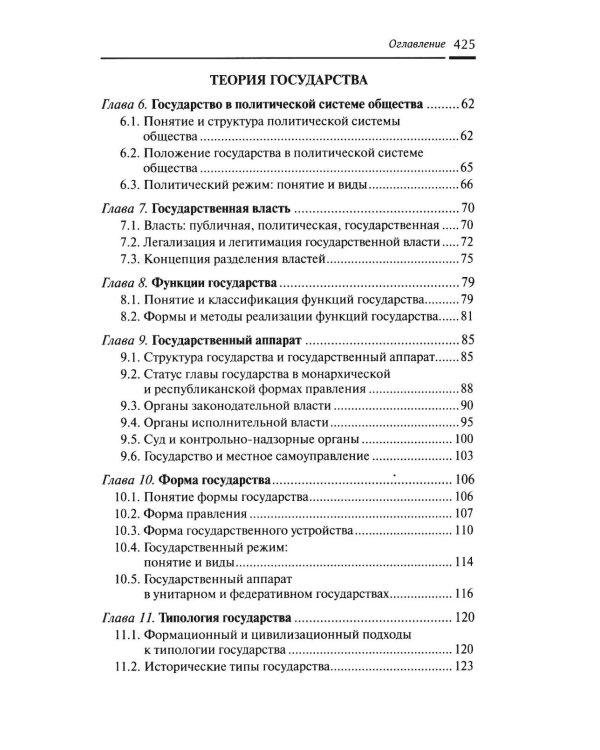 Оглавление 425

ТЕОРИЯ ГОСУДАРСТВА

Глава 6. Государство в политической системе общества 62
6.1. Понятие и структура политической системы общества 62
6.2. Положение государства в политической системе общества 65
6.3. Политический режим: понятие и виды 66

Глава 7. Государственная власть 70
7.1. Власть: публичная, политическая, государственная 70
7.2. Легализация и легитимация государственной власти 72
7.3. Концепция разделения властей 75

Глава 8. Функции государства 79
8.1. Понятие и классификация функций государства 79
8.2. Формы и методы реализации функций государства 81

Глава 9. Государственный аппарат 85
9.1. Структура государства и государственный аппарат 85
9.2. Статус главы государства в монархической и республиканской формах правления 88
9.3. Органы законодательной власти 90
9.4. Органы исполнительной власти 95
9.5. Суд и контрольно-надзорные органы 100
9.6. Государство и местное самоуправление 103

Глава 10. Форма государства 106
10.1. Понятие формы государства 106
10.2. Форма правления 107
10.3. Форма государственного устройства 110
10.4. Государственный режим: понятие и виды 114
10.5. Государственный аппарат в унитарном и федеративном государствах 116

Глава 11. Типология государства 120
11.1. Формационный и цивилизационный подходы к типологии государства 120
11.2. Исторические типы государства 123